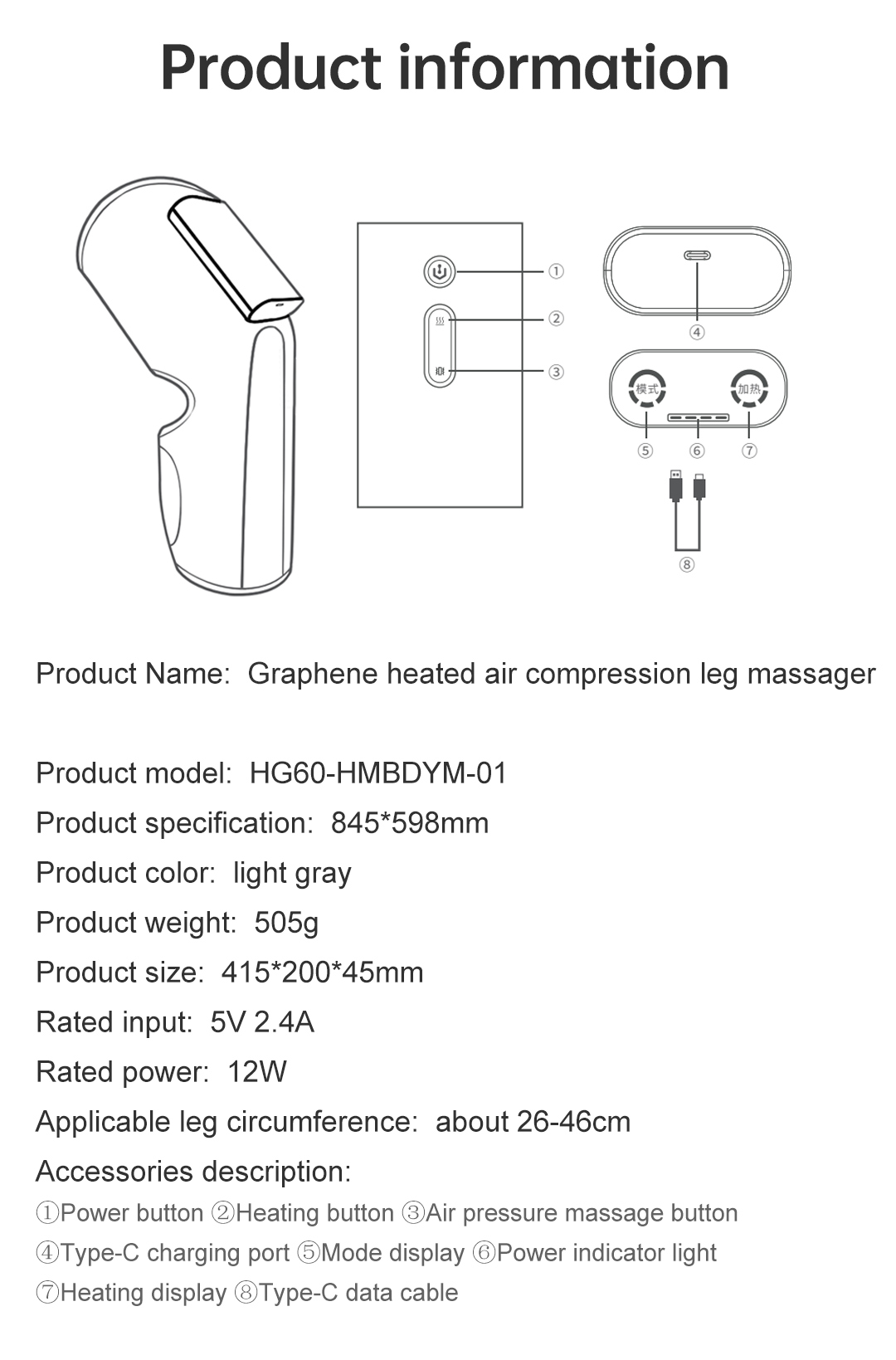 Product information

①
②
③
④
模式
加热
⑤ ⑥ ⑦
⑧

Product Name: Graphene heated air compression leg massager

Product model: HG60-HMBDYM-01

Product specification: 845*598mm

Product color: light gray

Product weight: 505g

Product size: 415*200*45mm

Rated input: 5V 2.4A

Rated power: 12W

Applicable leg circumference: about 26-46cm

Accessories description:

①Power button ②Heating button ③Air pressure massage button
④Type-C charging port ⑤Mode display ⑥Power indicator light
⑦Heating display ⑧Type-C data cable